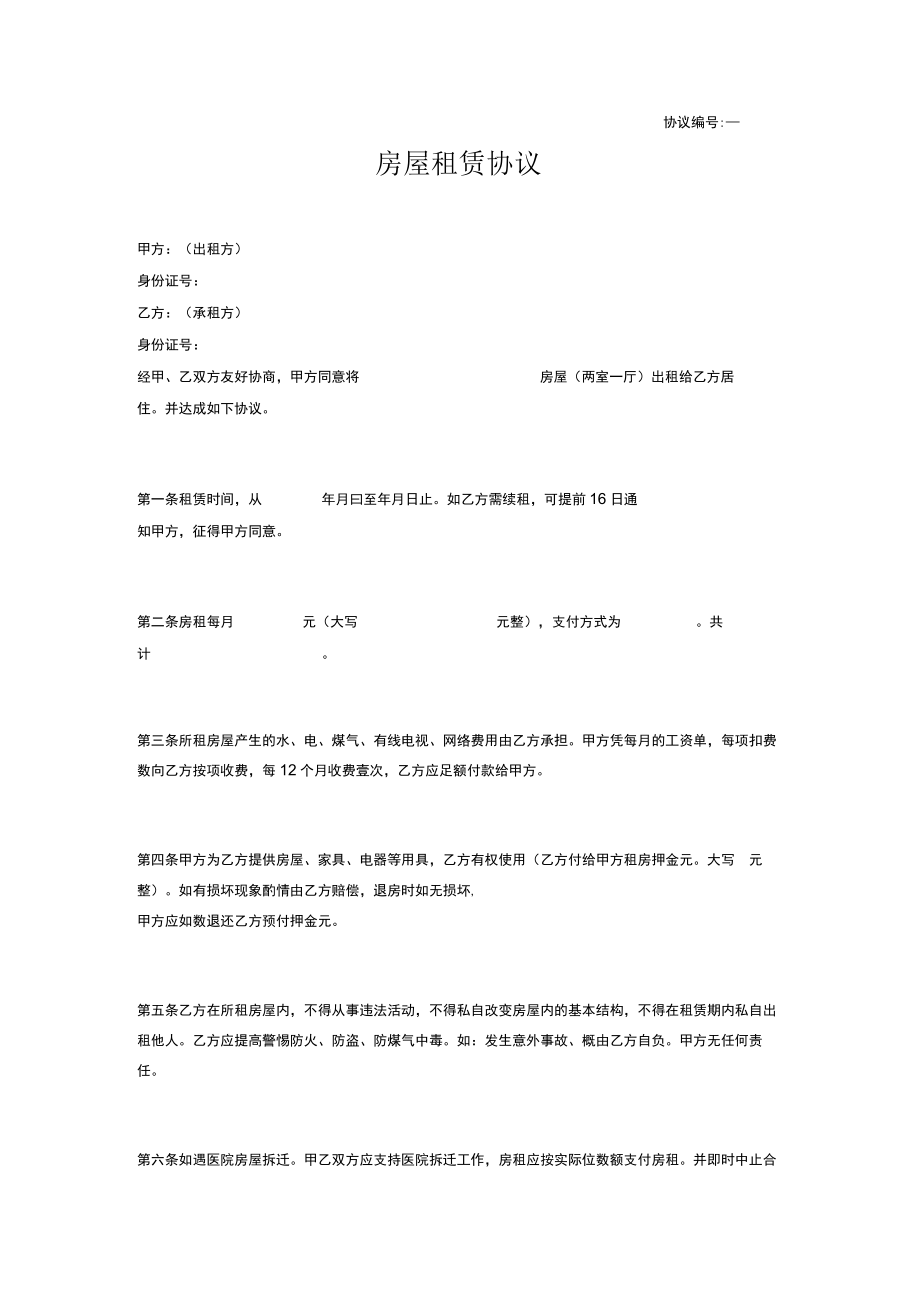 协议编号:—

房屋租赁协议

甲方：（出租方）

身份证号：

乙方：（承租方）

身份证号：

经甲、乙双方友好协商，甲方同意将 房屋（两室一厅）出租给乙方居住。并达成如下协议。

第一条租赁时间，从 年月曰至年月日止。如乙方需续租，可提前16日通知甲方，征得甲方同意。

第二条房租每月 元（大写 元整），支付方式为 。共计 。

第三条所租房屋产生的水、电、煤气、有线电视、网络费用由乙方承担。甲方凭每月的工资单，每项扣费数向乙方按项收费，每12个月收费壹次，乙方应足额付款给甲方。

第四条甲方为乙方提供房屋、家具、电器等用具，乙方有权使用（乙方付给甲方租房押金元。大写 元整）。如有损坏现象酌情由乙方赔偿，退房时如无损坏，

甲方应如数退还乙方预付押金元。

第五条乙方在所租房屋内，不得从事违法活动，不得私自改变房屋内的基本结构，不得在租赁期内私自出租他人。乙方应提高警惕防火、防盗、防煤气中毒。如：发生意外事故、概由乙方自负。甲方无任何责任。

第六条如遇医院房屋拆迁。甲乙双方应支持医院拆迁工作，房租应按实际位数额支付房租。并即时中止合